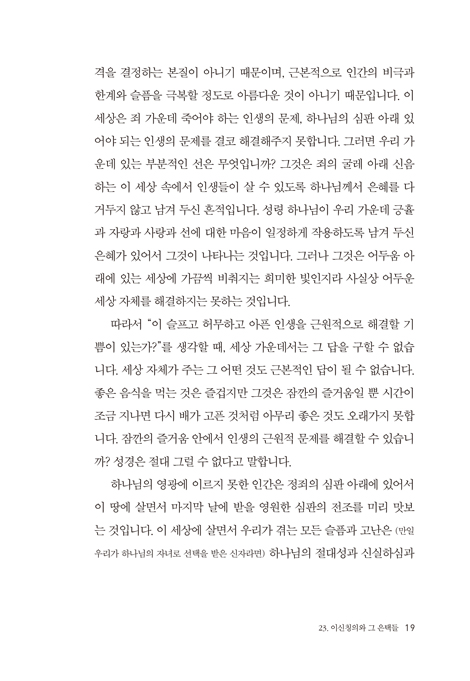 격을 결정하는 본질이 아니기 때문이며, 근본적으로 인간의 비극과 한계와 슬픔을 극복할 정도로 아름다운 것이 아니기 때문입니다. 이 세상은 죄 가운데 죽어야 하는 인생의 문제, 하나님의 심판 아래 있어야 되는 인생의 문제를 결코 해결해주지 못합니다. 그러면 우리 가운데 있는 부분적인 선은 무엇입니까? 그것은 죄의 굴레 아래 신음하는 이 세상 속에서 인생들이 살 수 있도록 하나님께서 은혜를 다 거두지 않고 남겨 두신 흔적입니다. 성령 하나님이 우리 가운데 긍휼과 자랑과 사랑과 선에 대한 마음이 일정하게 작용하도록 남겨 두신 은혜가 있어서 그것이 나타나는 것입니다. 그러나 그것은 어두움 아래에 있는 세상에 가끔씩 비춰지는 희미한 빛인지라 사실상 어두운 세상 자체를 해결하지는 못하는 것입니다.

따라서 "이 슬프고 허무하고 아픈 인생을 근원적으로 해결할 기쁨이 있는가?"를 생각할 때, 세상 가운데서는 그 답을 구할 수 없습니다. 세상 자체가 주는 그 어떤 것도 근본적인 답이 될 수 없습니다. 좋은 음식을 먹는 것은 즐겁지만 그것은 잠깐의 즐거움일 뿐 시간이 조금 지나면 다시 배가 고픈 것처럼 아무리 좋은 것도 오래가지 못합니다. 잠깐의 즐거움 안에서 인생의 근원적 문제를 해결할 수 있습니까? 성경은 절대 그럴 수 없다고 말합니다.

하나님의 영광에 이르지 못한 인간은 정죄의 심판 아래에 있어서 이 땅에 살면서 마지막 날에 받을 영원한 심판의 전조를 미리 맛보는 것입니다. 이 세상에 살면서 우리가 겪는 모든 슬픔과 고난은 (만일 우리가 하나님의 자녀로 선택을 받은 신자라면) 하나님의 절대성과 신실하심과

23. 이신칭의와 그 은택들 19